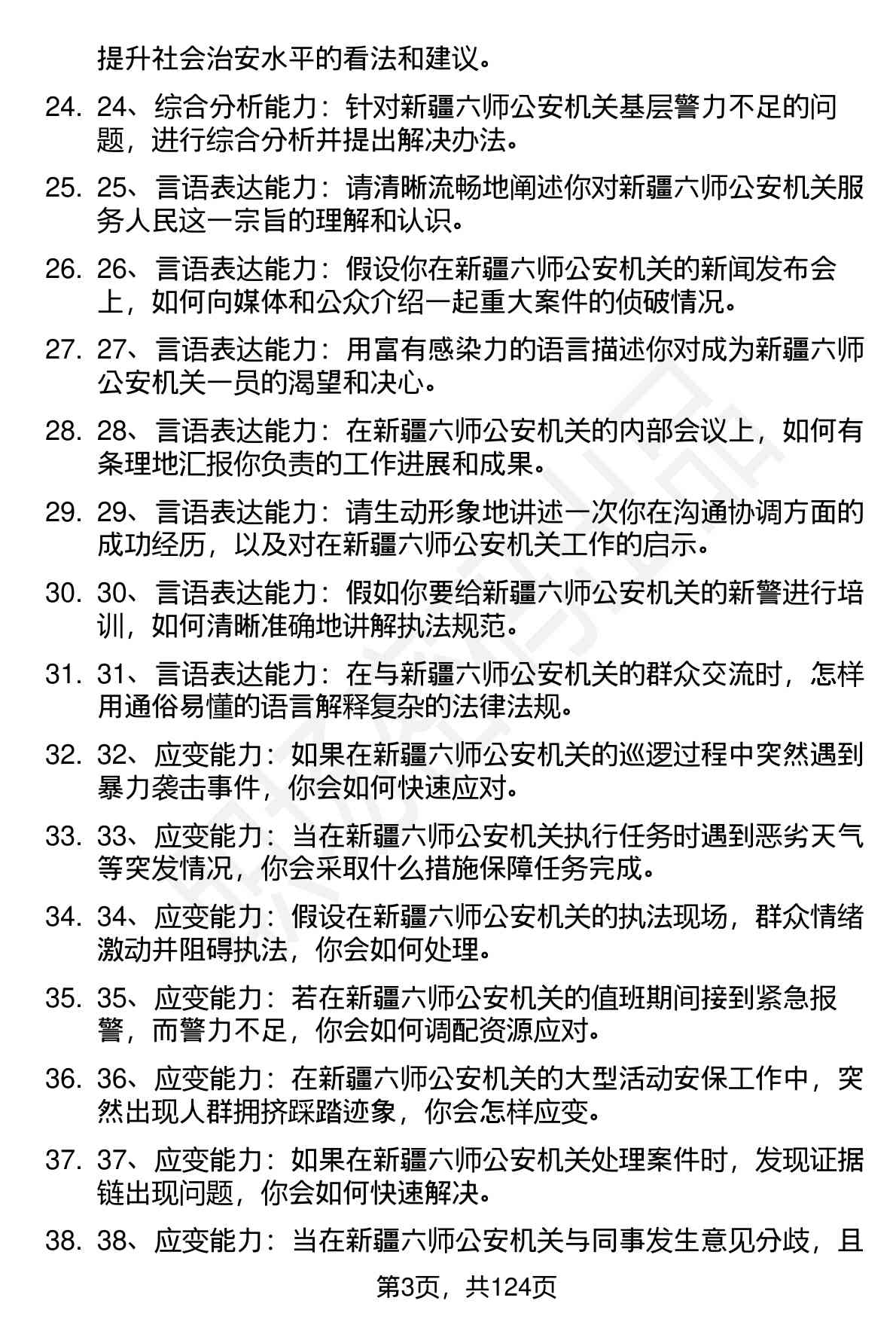 提升社会治安水平的看法和建议。

24. 24、综合分析能力：针对新疆六师公安机关基层警力不足的问题，进行综合分析并提出解决办法。

25. 25、言语表达能力：请清晰流畅地阐述你对新疆六师公安机关服务人民这一宗旨的理解和认识。

26. 26、言语表达能力：假设你在新疆六师公安机关的新闻发布会上，如何向媒体和公众介绍一起重大案件的侦破情况。

27. 27、言语表达能力：用富有感染力的语言描述你对成为新疆六师公安机关一员的渴望和决心。

28. 28、言语表达能力：在新疆六师公安机关的内部会议上，如何有条理地汇报你负责的工作进展和成果。

29. 29、言语表达能力：请生动形象地讲述一次你在沟通协调方面的成功经历，以及对在新疆六师公安机关工作的启示。

30. 30、言语表达能力：假如你要给新疆六师公安机关的新警进行培训，如何清晰准确地讲解执法规范。

31. 31、言语表达能力：在与新疆六师公安机关的群众交流时，怎样用通俗易懂的语言解释复杂的法律法规。

32. 32、应变能力：如果在新疆六师公安机关的巡逻过程中突然遇到暴力袭击事件，你会如何快速应对。

33. 33、应变能力：当在新疆六师公安机关执行任务时遇到恶劣天气等突发情况，你会采取什么措施保障任务完成。

34. 34、应变能力：假设在新疆六师公安机关的执法现场，群众情绪激动并阻碍执法，你会如何处理。

35. 35、应变能力：若在新疆六师公安机关的值班期间接到紧急报警，而警力不足，你会如何调配资源应对。

36. 36、应变能力：在新疆六师公安机关的大型活动安保工作中，突然出现人群拥挤踩踏迹象，你会怎样应变。

37. 37、应变能力：如果在新疆六师公安机关处理案件时，发现证据链出现问题，你会如何快速解决。

38. 38、应变能力：当在新疆六师公安机关与同事发生意见分歧，且

第3页，共124页